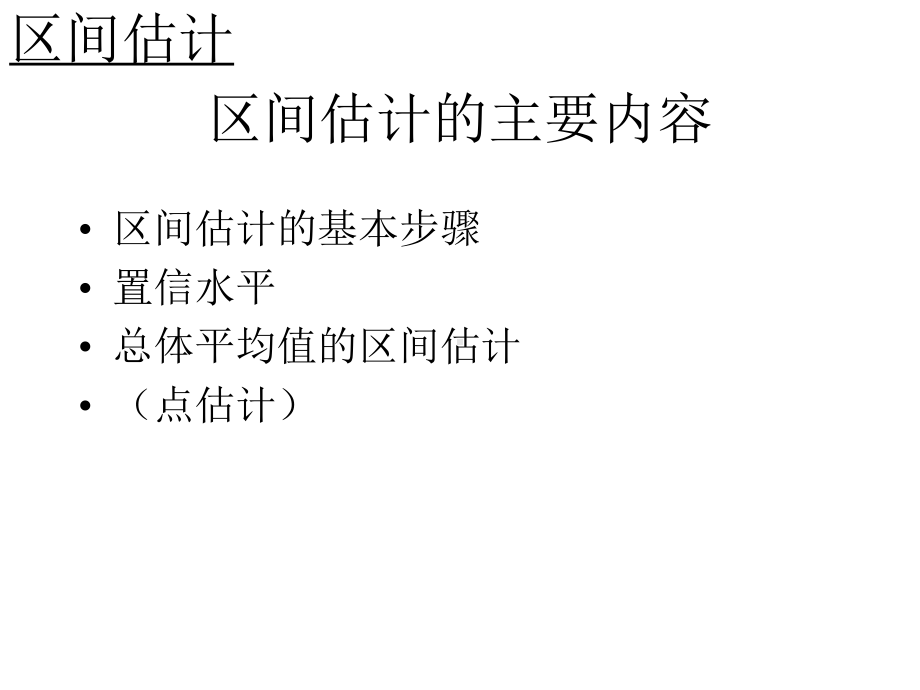 区间估计

区间估计的主要内容

• 区间估计的基本步骤
• 置信水平
• 总体平均值的区间估计
• （点估计）